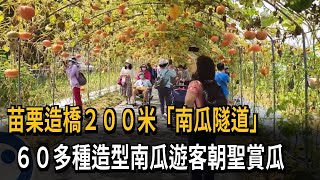 苗栗造橋２００米「南瓜隧道」
６０多種造型南瓜遊客朝聖賞瓜